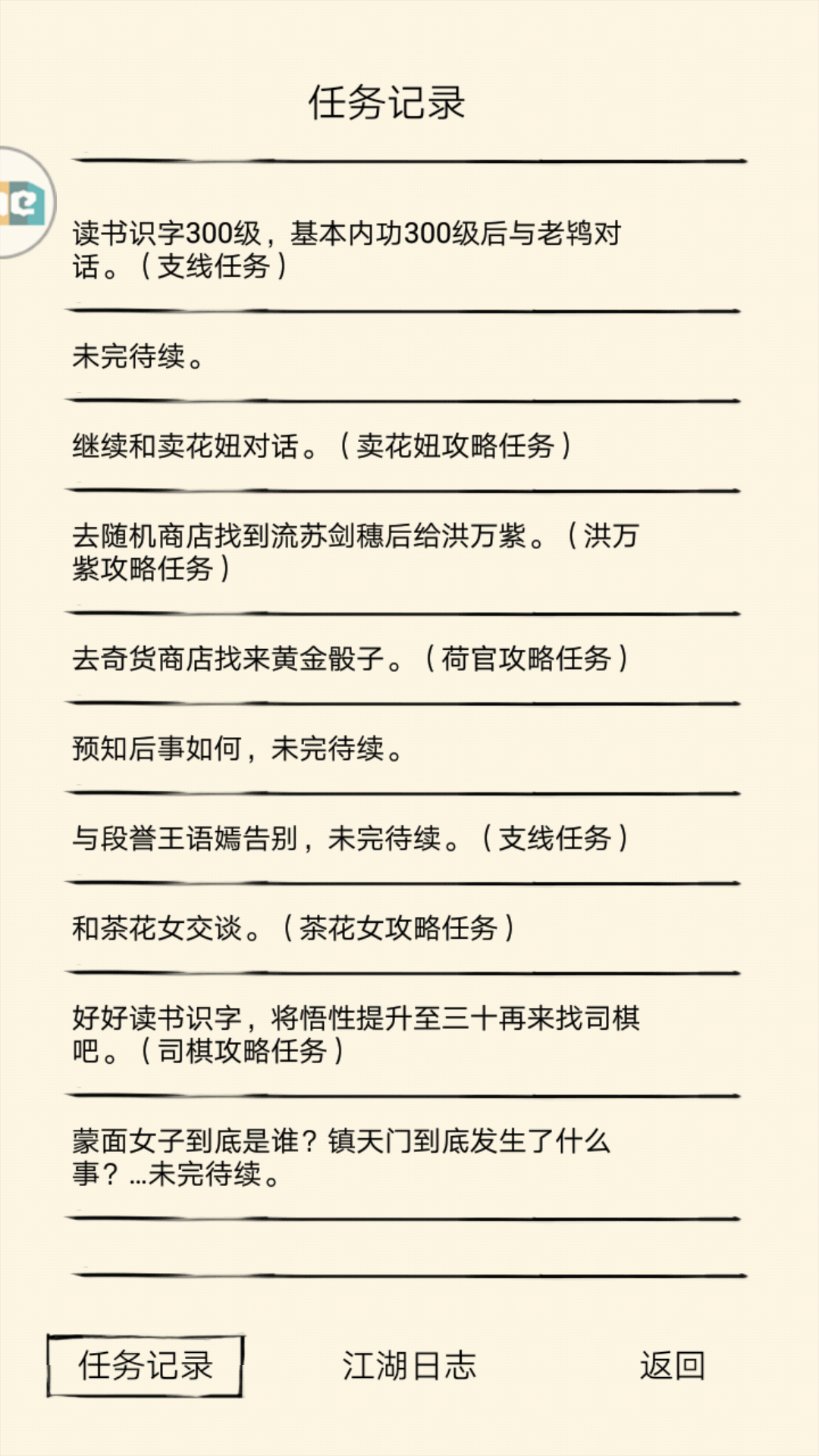 任务记录

读书识字300级，基本内功300级后与老鸨对话。（支线任务）

未完待续。

继续和卖花妞对话。（卖花妞攻略任务）

去随机商店找到流苏剑穗后给洪万紫。（洪万紫攻略任务）

去奇货商店找来黄金骰子。（荷官攻略任务）

预知后事如何，未完待续。

与段誉王语嫣告别，未完待续。（支线任务）

和茶花女交谈。（茶花女攻略任务）

好好读书识字，将悟性提升至三十再来找司棋吧。（司棋攻略任务）

蒙面女子到底是谁？镇天门到底发生了什么事？...未完待续。

任务记录

江湖日志

返回